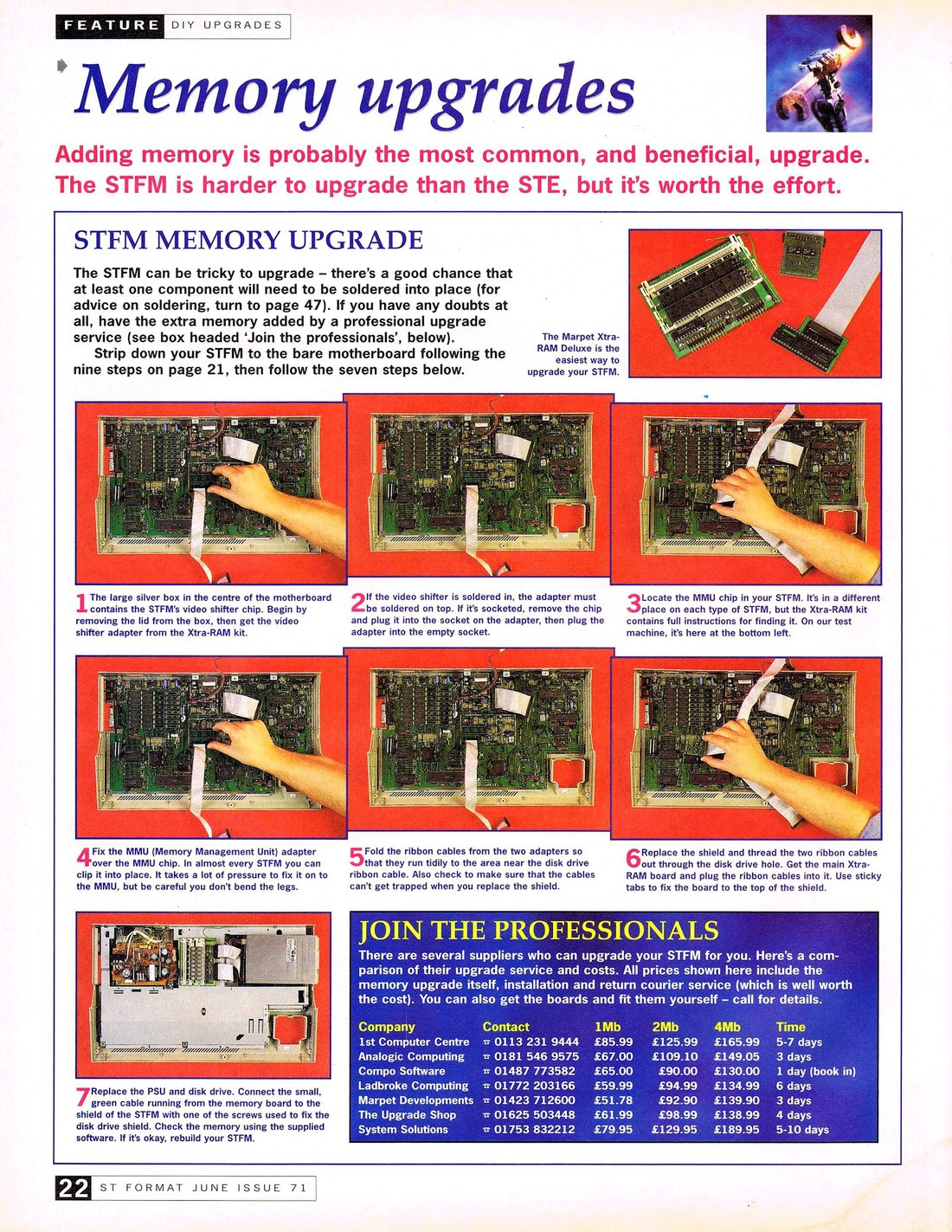 FEATURE DIY UPGRADES

Memory upgrades

Adding memory is probably the most common, and beneficial, upgrade. The STFM is harder to upgrade than the STE, but it's worth the effort.

STFM MEMORY UPGRADE

The STFM can be tricky to upgrade – there's a good chance that at least one component will need to be soldered into place (for advice on soldering, turn to page 47). If you have any doubts at all, have the extra memory added by a professional upgrade service (see box headed 'Join the professionals', below).

Strip down your STFM to the bare motherboard following the nine steps on page 21, then follow the seven steps below.

The Marpet Xtra-RAM Deluxe is the easiest way to upgrade your STFM.

1 The large silver box in the centre of the motherboard contains the STFM's video shifter chip. Begin by removing the lid from the box, then get the video shifter adapter from the Xtra-RAM kit.

2 If the video shifter is soldered in, the adapter must be soldered on top. If it's socketed, remove the chip and plug it into the socket on the adapter, then plug the adapter into the empty socket.

3 Locate the MMU chip in your STFM. It's in a different place on each type of STFM, but the Xtra-RAM kit contains full instructions for finding it. On our test machine, it's here at the bottom left.

4 Fix the MMU (Memory Management Unit) adapter over the MMU chip. In almost every STFM you can clip it into place. It takes a lot of pressure to fix it on to the MMU, but be careful you don't bend the legs.

5 Fold the ribbon cables from the two adapters so that they run tidily to the area near the disk drive ribbon cable. Also check to make sure that the cables can't get trapped when you replace the shield.

6 Replace the shield and thread the two ribbon cables out through the disk drive hole. Get the main Xtra-RAM board and plug the ribbon cables into it. Use sticky tabs to fix the board to the top of the shield.

7 Replace the PSU and disk drive. Connect the small, green cable running from the memory board to the shield of the STFM with one of the screws used to fix the disk drive shield. Check the memory using the supplied software. If it's okay, rebuild your STFM.

JOIN THE PROFESSIONALS

There are several suppliers who can upgrade your STFM for you. Here's a comparison of their upgrade service and costs. All prices shown here include the memory upgrade itself, installation and return courier service (which is well worth the cost). You can also get the boards and fit them yourself – call for details.

| Company | Contact | 1Mb | 2Mb | 4Mb | Time |
|---|---|---|---|---|---|
| 1st Computer Centre | ☎ 0113 231 9444 | £85.99 | £125.99 | £165.99 | 5-7 days |
| Analogic Computing | ☎ 0181 546 9575 | £67.00 | £109.10 | £149.05 | 3 days |
| Compo Software | ☎ 01487 773582 | £65.00 | £90.00 | £130.00 | 1 day (book in) |
| Ladbroke Computing | ☎ 01772 203166 | £59.99 | £94.99 | £134.99 | 6 days |
| Marpet Developments | ☎ 01423 712600 | £51.78 | £92.90 | £139.90 | 3 days |
| The Upgrade Shop | ☎ 01625 503448 | £61.99 | £98.99 | £138.99 | 4 days |
| System Solutions | ☎ 01753 832212 | £79.95 | £129.95 | £189.95 | 5-10 days |

22 ST FORMAT JUNE ISSUE 71